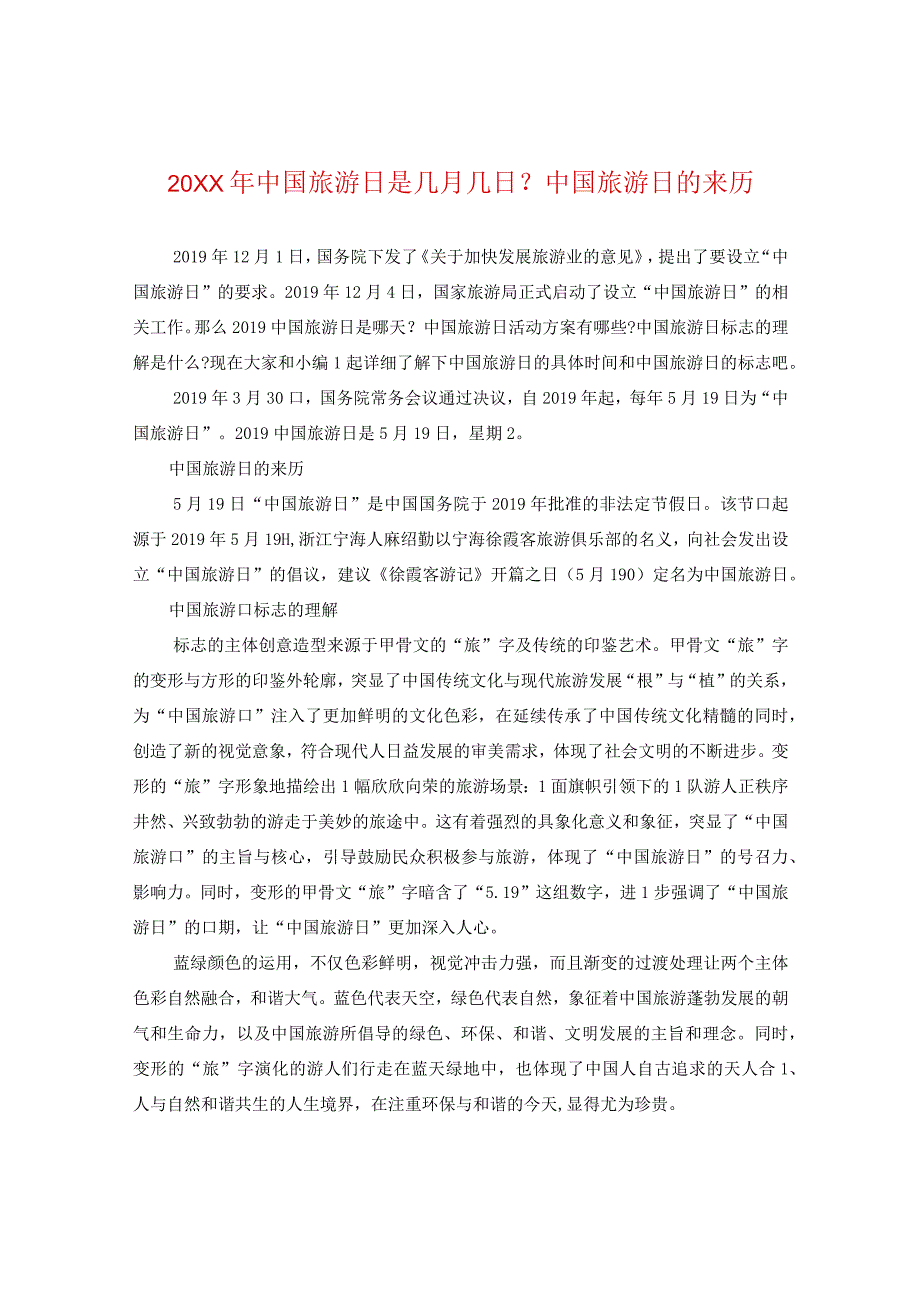 20XX年中国旅游日是几月几日？中国旅游日的来历

2019年12月1日，国务院下发了《关于加快发展旅游业的意见》，提出了要设立“中国旅游日”的要求。2019年12月4日，国家旅游局正式启动了设立“中国旅游日”的相关工作。那么2019中国旅游日是哪天？中国旅游日活动方案有哪些?中国旅游日标志的理解是什么?现在大家和小编1起详细了解下中国旅游日的具体时间和中国旅游日的标志吧。

2019年3月30口，国务院常务会议通过决议，自2019年起，每年5月19日为“中国旅游日”。2019中国旅游日是5月19日，星期2。

中国旅游日的来历

5月19日“中国旅游日”是中国国务院于2019年批准的非法定节假日。该节口起源于2019年5月19H,浙江宁海人麻绍勤以宁海徐霞客旅游俱乐部的名义，向社会发出设立“中国旅游日”的倡议，建议《徐霞客游记》开篇之日（5月190）定名为中国旅游日。

中国旅游口标志的理解

标志的主体创意造型来源于甲骨文的“旅”字及传统的印鉴艺术。甲骨文“旅”字的变形与方形的印鉴外轮廓，突显了中国传统文化与现代旅游发展“根”与“植”的关系，为“中国旅游口”注入了更加鲜明的文化色彩，在延续传承了中国传统文化精髓的同时，创造了新的视觉意象，符合现代人日益发展的审美需求，体现了社会文明的不断进步。变形的“旅”字形象地描绘出1幅欣欣向荣的旅游场景：1面旗帜引领下的1队游人正秩序井然、兴致勃勃的游走于美妙的旅途中。这有着强烈的具象化意义和象征，突显了“中国旅游口”的主旨与核心，引导鼓励民众积极参与旅游，体现了“中国旅游日”的号召力、影响力。同时，变形的甲骨文“旅”字暗含了“5.19”这组数字，进1步强调了“中国旅游日”的口期，让“中国旅游日”更加深入人心。

蓝绿颜色的运用，不仅色彩鲜明，视觉冲击力强，而且渐变的过渡处理让两个主体色彩自然融合，和谐大气。蓝色代表天空，绿色代表自然，象征着中国旅游蓬勃发展的朝气和生命力，以及中国旅游所倡导的绿色、环保、和谐、文明发展的主旨和理念。同时，变形的“旅”字演化的游人们行走在蓝天绿地中，也体现了中国人自古追求的天人合1、人与自然和谐共生的人生境界，在注重环保与和谐的今天,显得尤为珍贵。